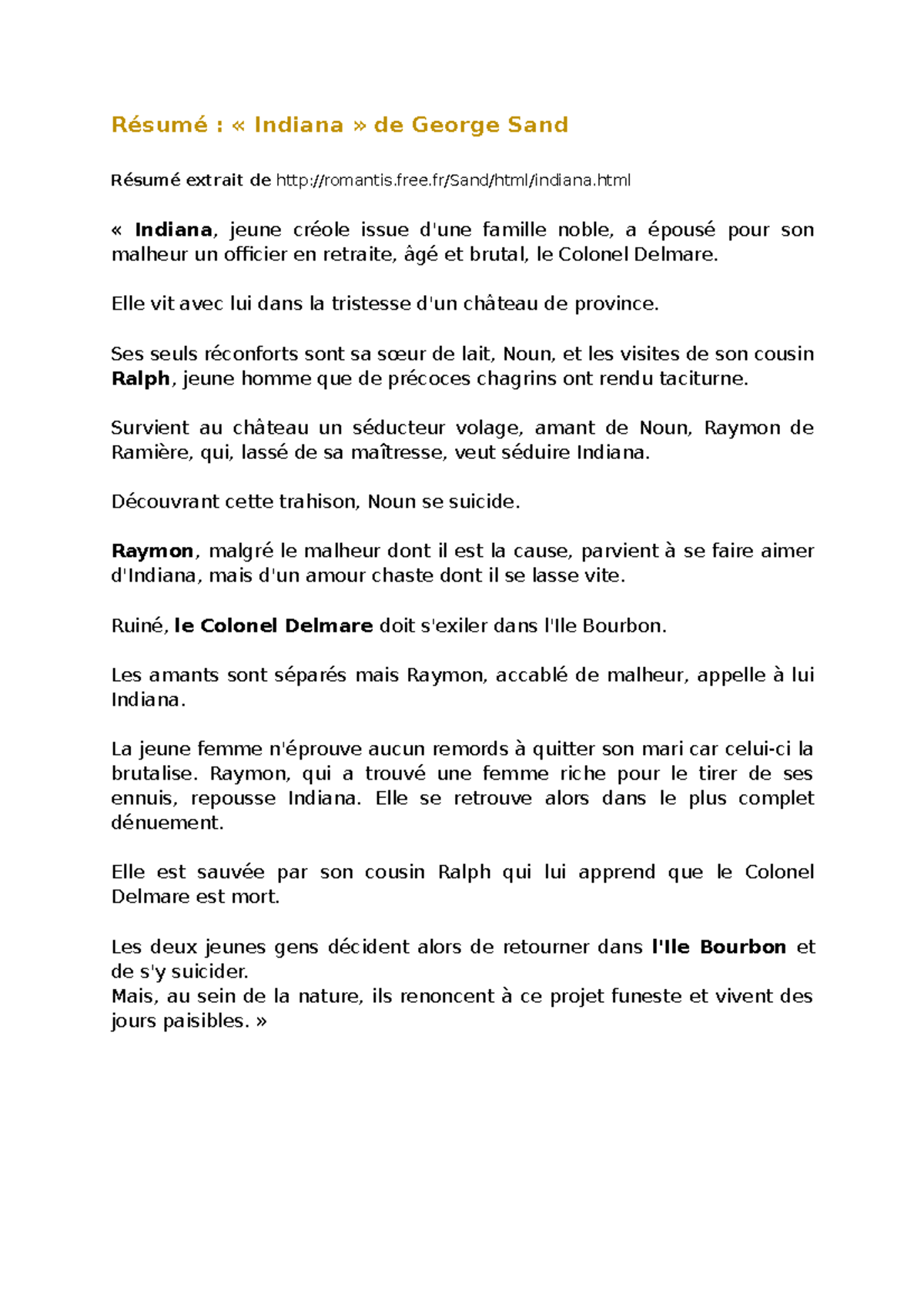 Résumé : « Indiana » de George Sand

Résumé extrait de http://romantis.free.fr/Sand/html/indiana.html

« Indiana, jeune créole issue d'une famille noble, a épousé pour son malheur un officier en retraite, âgé et brutal, le Colonel Delmare.

Elle vit avec lui dans la tristesse d'un château de province.

Ses seuls réconforts sont sa sœur de lait, Noun, et les visites de son cousin Ralph, jeune homme que de précoces chagrins ont rendu taciturne.

Survient au château un séducteur volage, amant de Noun, Raymon de Ramière, qui, lassé de sa maîtresse, veut séduire Indiana.

Découvrant cette trahison, Noun se suicide.

Raymon, malgré le malheur dont il est la cause, parvient à se faire aimer d'Indiana, mais d'un amour chaste dont il se lasse vite.

Ruiné, le Colonel Delmare doit s'exiler dans l'Ile Bourbon.

Les amants sont séparés mais Raymon, accablé de malheur, appelle à lui Indiana.

La jeune femme n'éprouve aucun remords à quitter son mari car celui-ci la brutalise. Raymon, qui a trouvé une femme riche pour le tirer de ses ennuis, repousse Indiana. Elle se retrouve alors dans le plus complet dénuement.

Elle est sauvée par son cousin Ralph qui lui apprend que le Colonel Delmare est mort.

Les deux jeunes gens décident alors de retourner dans l'Ile Bourbon et de s'y suicider.
Mais, au sein de la nature, ils renoncent à ce projet funeste et vivent des jours paisibles. »